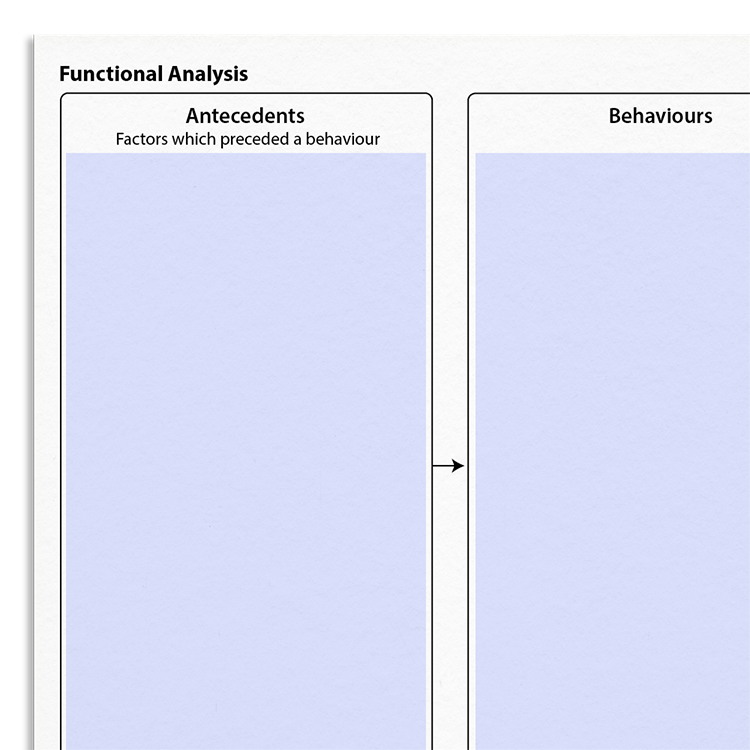 Functional Analysis

Antecedents
Factors which preceded a behaviour

Behaviours